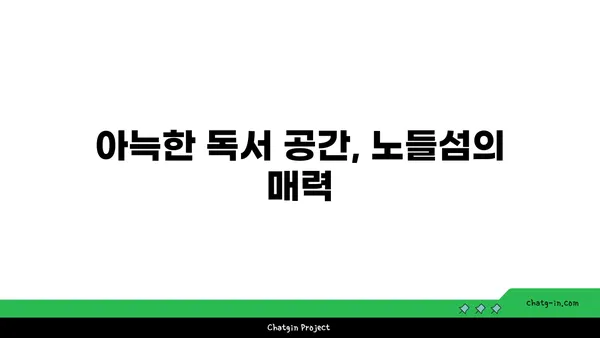 아늑한 독서 공간, 노들섬의 매력

chatg-in.com

Chatgin Project